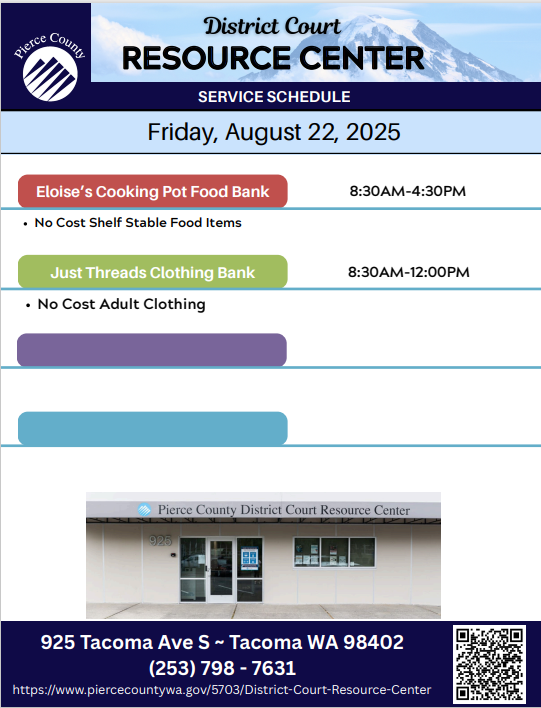 Pierce County

District Court
RESOURCE CENTER

SERVICE SCHEDULE

Friday, August 22, 2025

Eloise's Cooking Pot Food Bank
8:30AM-4:30PM

• No Cost Shelf Stable Food Items

Just Threads Clothing Bank
8:30AM-12:00PM

• No Cost Adult Clothing

Pierce County District Court Resource Center

925

925 Tacoma Ave S ~ Tacoma WA 98402
(253) 798 - 7631
https://www.piercecountywa.gov/5703/District-Court-Resource-Center